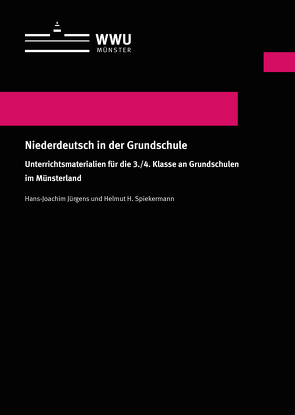 WWU
MÜNSTER

Niederdeutsch in der Grundschule

Unterrichtsmaterialien für die 3./4. Klasse an Grundschulen im Münsterland

Hans-Joachim Jürgens und Helmut H. Spiekermann